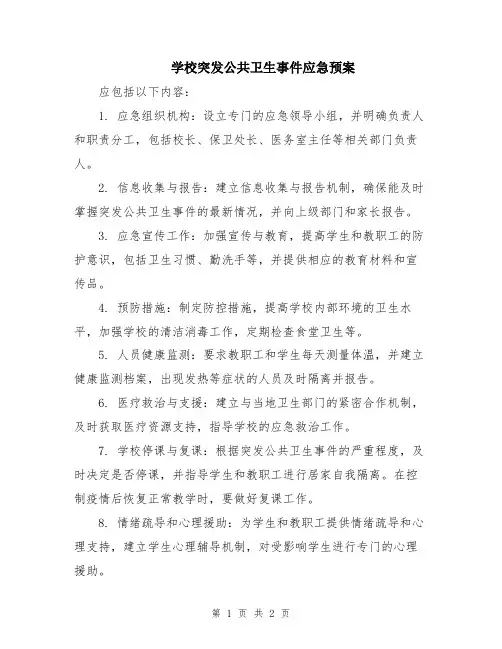 学校突发公共卫生事件应急预案

应包括以下内容：

1. 应急组织机构：设立专门的应急领导小组，并明确负责人和职责分工，包括校长、保卫处长、医务室主任等相关部门负责人。

2. 信息收集与报告：建立信息收集与报告机制，确保能及时掌握突发公共卫生事件的最新情况，并向上级部门和家长报告。

3. 应急宣传工作：加强宣传与教育，提高学生和教职工的防护意识，包括卫生习惯、勤洗手等，并提供相应的教育材料和宣传品。

4. 预防措施：制定防控措施，提高学校内部环境的卫生水平，加强学校的清洁消毒工作，定期检查食堂卫生等。

5. 人员健康监测：要求教职工和学生每天测量体温，并建立健康监测档案，出现发热等症状的人员及时隔离并报告。

6. 医疗救治与支援：建立与当地卫生部门的紧密合作机制，及时获取医疗资源支持，指导学校的应急救治工作。

7. 学校停课与复课：根据突发公共卫生事件的严重程度，及时决定是否停课，并指导学生和教职工进行居家自我隔离。在控制疫情后恢复正常教学时，要做好复课工作。

8. 情绪疏导和心理援助：为学生和教职工提供情绪疏导和心理支持，建立学生心理辅导机制，对受影响学生进行专门的心理援助。

第 1 页 共 2 页